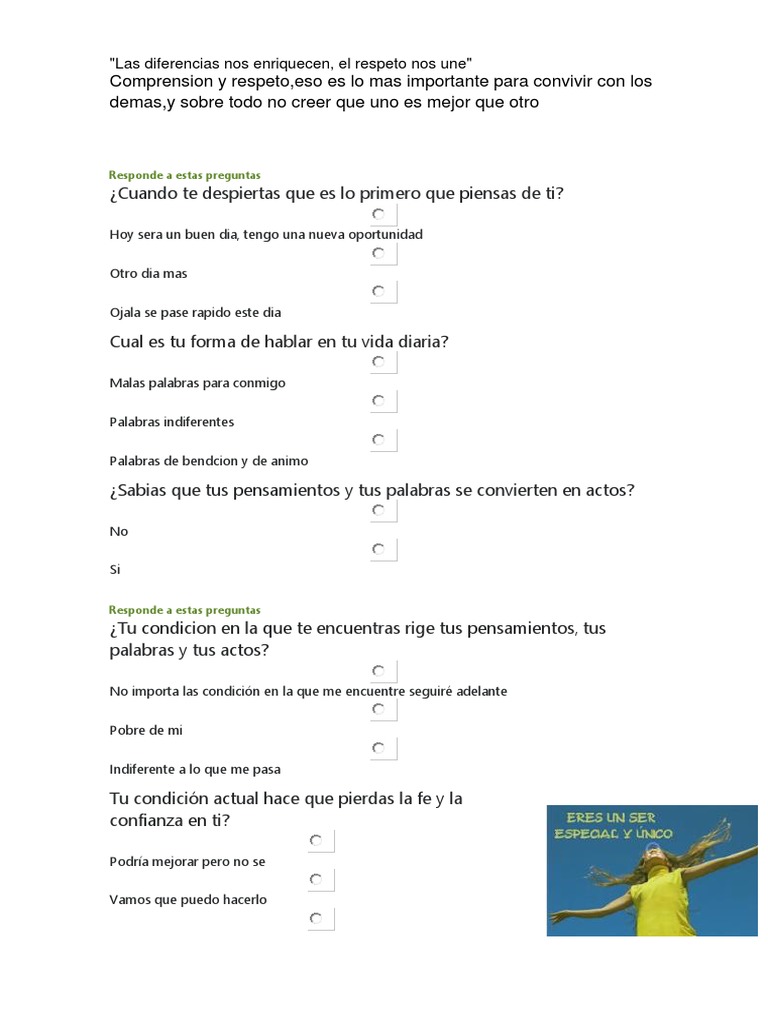 "Las diferencias nos enriquecen, el respeto nos une"
Comprension y respeto,eso es lo mas importante para convivir con los demas,y sobre todo no creer que uno es mejor que otro

Responde a estas preguntas
¿Cuando te despiertas que es lo primero que piensas de ti?

Hoy sera un buen dia, tengo una nueva oportunidad

Otro dia mas

Ojala se pase rapido este dia

Cual es tu forma de hablar en tu vida diaria?

Malas palabras para conmigo

Palabras indiferentes

Palabras de bendcion y de animo

¿Sabias que tus pensamientos y tus palabras se convierten en actos?

No

Si

Responde a estas preguntas
¿Tu condicion en la que te encuentras rige tus pensamientos, tus palabras y tus actos?

No importa las condición en la que me encuentre seguiré adelante

Pobre de mi

Indiferente a lo que me pasa

Tu condición actual hace que pierdas la fe y la confianza en ti?

Podría mejorar pero no se

Vamos que puedo hacerlo

ERES UN SER ESPECIAL Y ÚNICO